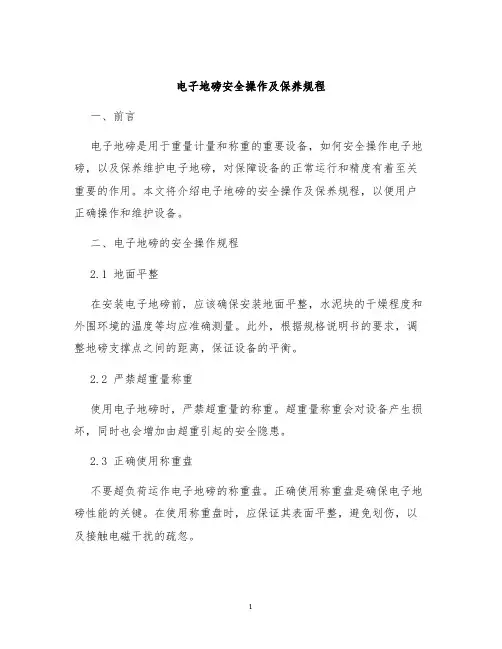 电子地磅安全操作及保养规程

一、前言

电子地磅是用于重量计量和称重的重要设备，如何安全操作电子地磅，以及保养维护电子地磅，对保障设备的正常运行和精度有着至关重要的作用。本文将介绍电子地磅的安全操作及保养规程，以便用户正确操作和维护设备。

二、电子地磅的安全操作规程

2.1 地面平整

在安装电子地磅前，应该确保安装地面平整，水泥块的干燥程度和外围环境的温度等均应准确测量。此外，根据规格说明书的要求，调整地磅支撑点之间的距离，保证设备的平衡。

2.2 严禁超重量称重

使用电子地磅时，严禁超重量的称重。超重量称重会对设备产生损坏，同时也会增加由超重引起的安全隐患。

2.3 正确使用称重盘

不要超负荷运作电子地磅的称重盘。正确使用称重盘是确保电子地磅性能的关键。在使用称重盘时，应保证其表面平整，避免划伤，以及接触电磁干扰的疏忽。

1